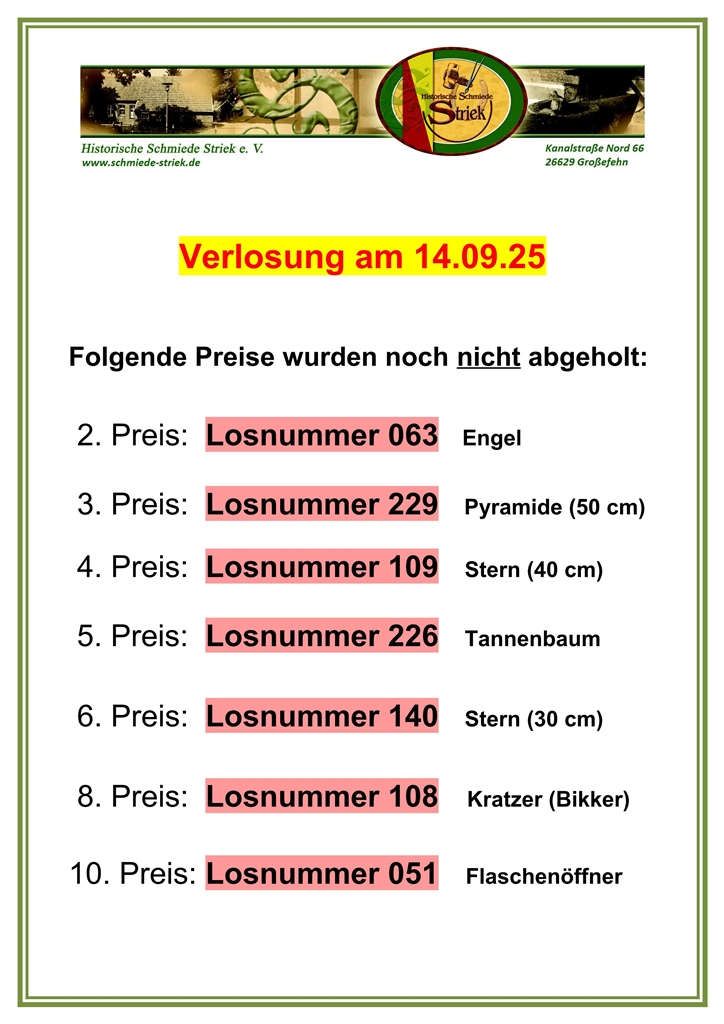 Historische Schmiede Striek

Historische Schmiede Striek e. V.
www.schmiede-striek.de

Kanalstraße Nord 66
26629 Großefehn

Verlosung am 14.09.25

Folgende Preise wurden noch nicht abgeholt:

2. Preis: Losnummer 063 Engel

3. Preis: Losnummer 229 Pyramide (50 cm)

4. Preis: Losnummer 109 Stern (40 cm)

5. Preis: Losnummer 226 Tannenbaum

6. Preis: Losnummer 140 Stern (30 cm)

8. Preis: Losnummer 108 Kratzer (Bikker)

10. Preis: Losnummer 051 Flaschenöffner